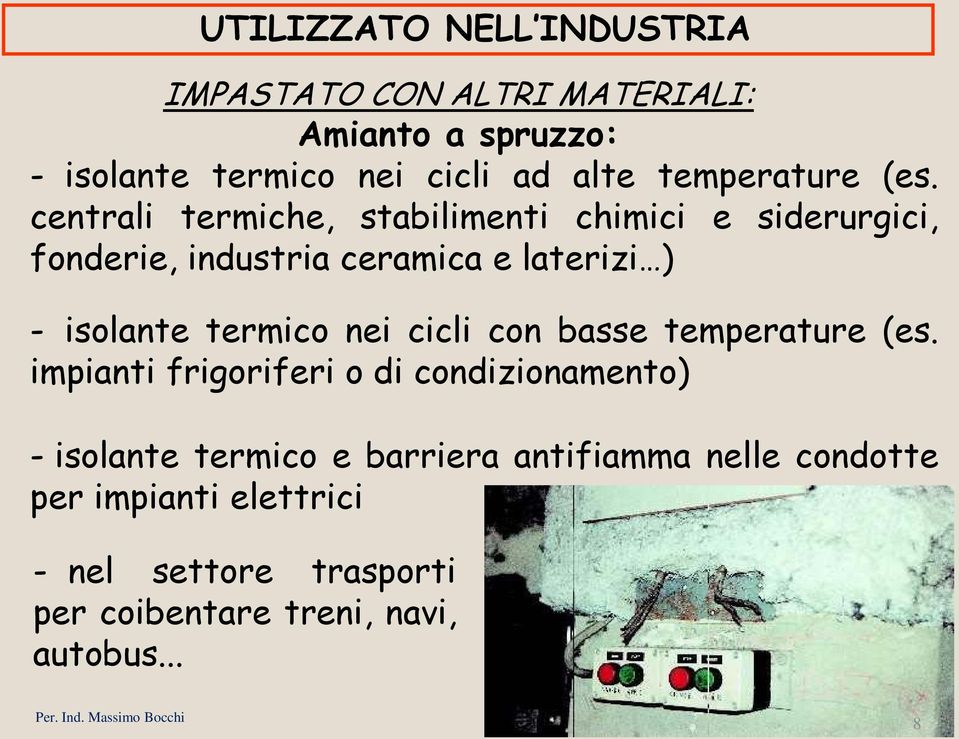 UTILIZZATO NELL'INDUSTRIA

IMPASTATO CON ALTRI MATERIALI:

Amianto a spruzzo:

- isolante termico nei cicli ad alte temperature (es. centrali termiche, stabilimenti chimici e siderurgici, fonderie, industria ceramica e laterizi…)

- isolante termico nei cicli con basse temperature (es. impianti frigoriferi o di condizionamento)

- isolante termico e barriera antifiamma nelle condotte per impianti elettrici

- nel settore trasporti per coibentare treni, navi, autobus...

Per. Ind. Massimo Bocchi

8